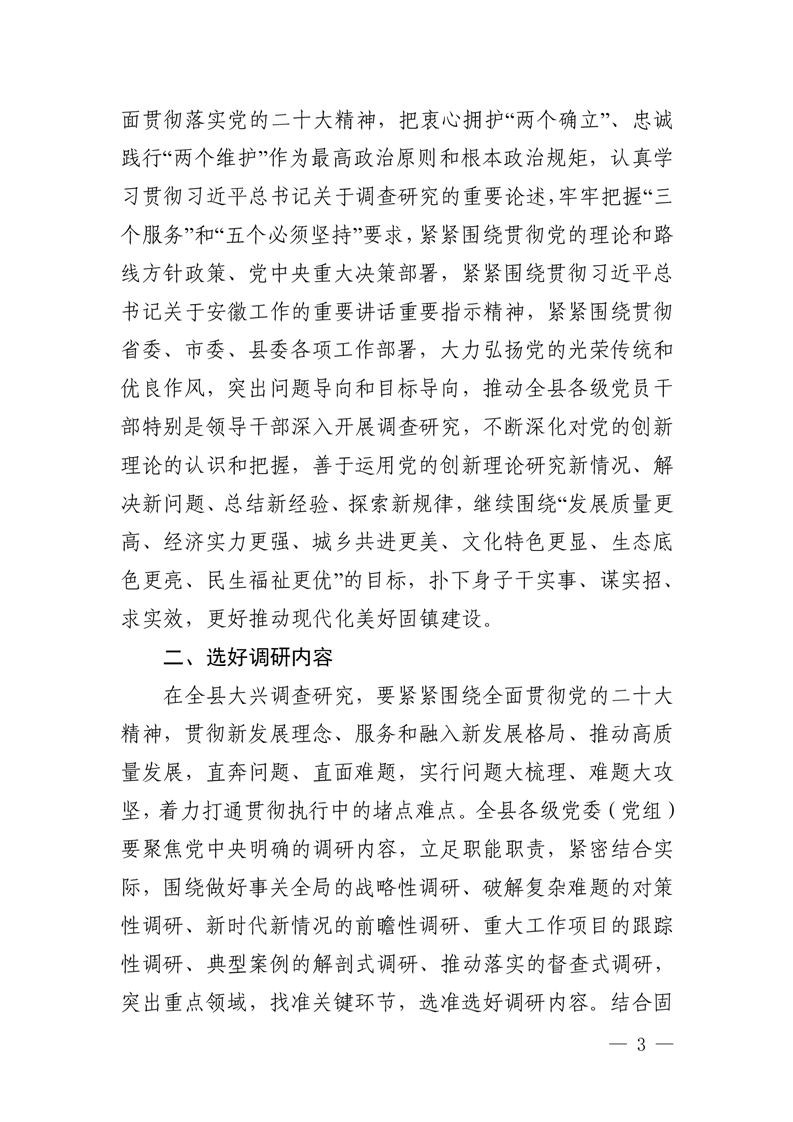 面贯彻落实党的二十大精神，把衷心拥护“两个确立”、忠诚践行“两个维护”作为最高政治原则和根本政治规矩，认真学习贯彻习近平总书记关于调查研究的重要论述，牢牢把握“三个服务”和“五个必须坚持”要求，紧紧围绕贯彻党的理论和路线方针政策、党中央重大决策部署，紧紧围绕贯彻习近平总书记关于安徽工作的重要讲话重要指示精神，紧紧围绕贯彻省委、市委、县委各项工作部署，大力弘扬党的光荣传统和优良作风，突出问题导向和目标导向，推动全县各级党员干部特别是领导干部深入开展调查研究，不断深化对党的创新理论的认识和把握，善于运用党的创新理论研究新情况、解决新问题、总结新经验、探索新规律，继续围绕“发展质量更高、经济实力更强、城乡共进更美、文化特色更显、生态底色更亮、民生福祉更优”的目标，扑下身子干实事、谋实招、求实效，更好推动现代化美好固镇建设。

二、选好调研内容

在全县大兴调查研究，要紧紧围绕全面贯彻党的二十大精神，贯彻新发展理念、服务和融入新发展格局、推动高质量发展，直奔问题、直面难题，实行问题大梳理、难题大攻坚，着力打通贯彻执行中的堵点难点。全县各级党委（党组）要聚焦党中央明确的调研内容，立足职能职责，紧密结合实际，围绕做好事关全局的战略性调研、破解复杂难题的对策性调研、新时代新情况的前瞻性调研、重大工作项目的跟踪性调研、典型案例的解剖式调研、推动落实的督查式调研，突出重点领域，找准关键环节，选准选好调研内容。结合固

— 3 —